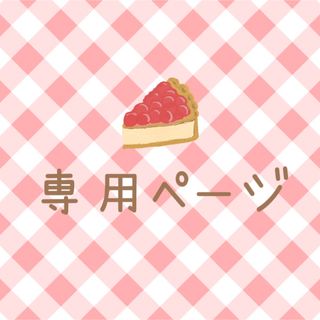 専用ページ